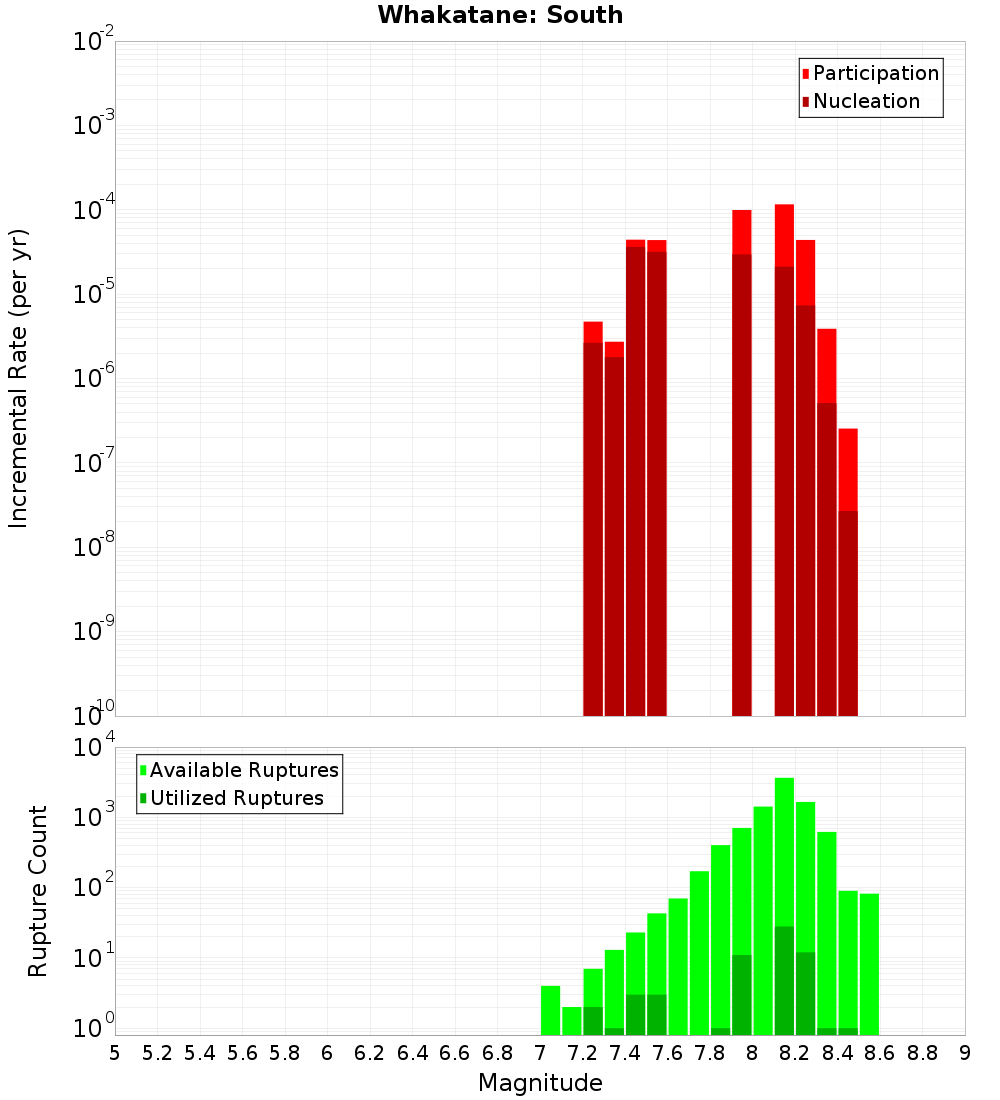 Whakatane: South

Participation
Nucleation

Incremental Rate (per yr)

$10^{-2}$
$10^{-3}$
$10^{-4}$
$10^{-5}$
$10^{-6}$
$10^{-7}$
$10^{-8}$
$10^{-9}$
$10^{-10}$

Available Ruptures
Utilized Ruptures

Rupture Count

$10^{4}$
$10^{3}$
$10^{2}$
$10^{1}$
$10^{0}$

5 5.2 5.4 5.6 5.8 6 6.2 6.4 6.6 6.8 7 7.2 7.4 7.6 7.8 8 8.2 8.4 8.6 8.8 9

Magnitude